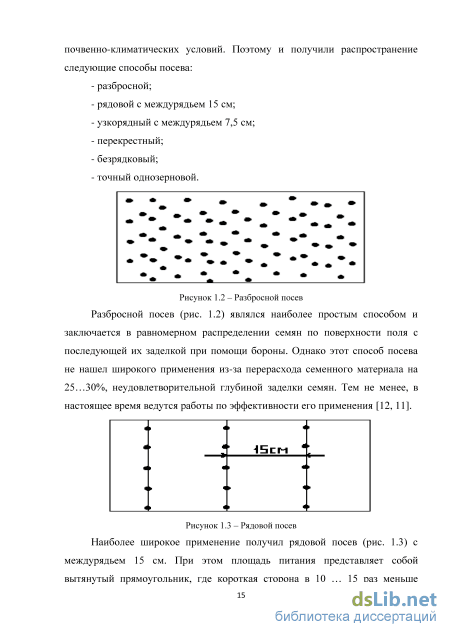 почвенно-климатических условий. Поэтому и получили распространение следующие способы посева:

- разбросной;

- рядовой с междурядьем 15 см;

- узкорядный с междурядьем 7,5 см;

- перекрестный;

- безрядковый;

- точный однозерновой.

Рисунок 1.2 – Разбросной посев

Разбросной посев (рис. 1.2) являлся наиболее простым способом и заключается в равномерном распределении семян по поверхности поля с последующей их заделкой при помощи бороны. Однако этот способ посева не нашел широкого применения из-за перерасхода семенного материала на 25…30%, неудовлетворительной глубиной заделки семян. Тем не менее, в настоящее время ведутся работы по эффективности его применения [12, 11].

15см

Рисунок 1.3 – Рядовой посев

Наиболее широкое применение получил рядовой посев (рис. 1.3) с междурядьем 15 см. При этом площадь питания представляет собой вытянутый прямоугольник, где короткая сторона в 10 … 15 раз меньше

15

dsLib.net
библиотека диссертаций